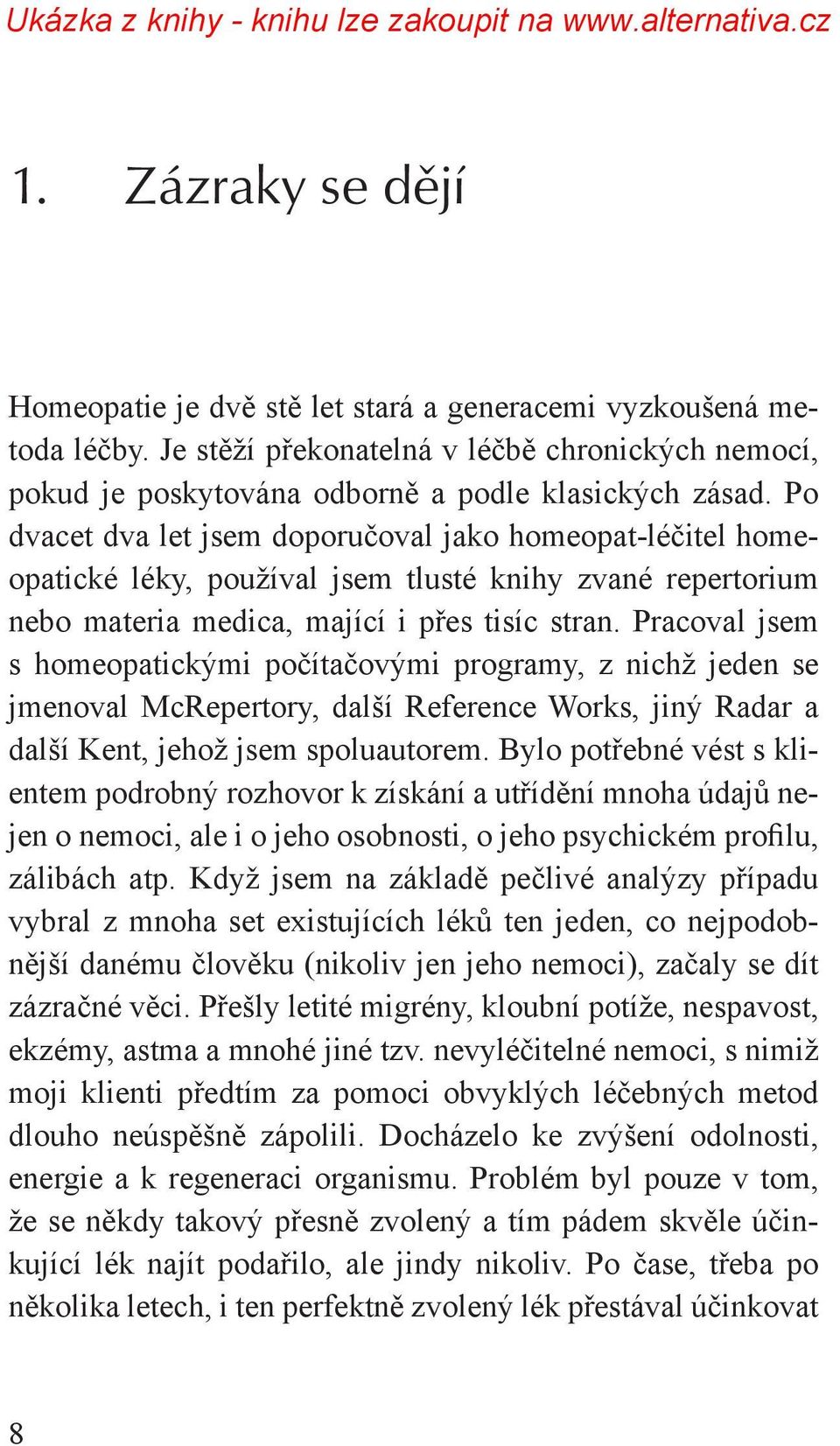 Ukázka z knihy - knihu lze zakoupit na www.alternativa.cz

1. Zázraky se dějí

Homeopatie je dvě stě let stará a generacemi vyzkoušená metoda léčby. Je stěží překonatelná v léčbě chronických nemocí, pokud je poskytována odborně a podle klasických zásad. Po dvacet dva let jsem doporučoval jako homeopat-léčitel homeopatické léky, používal jsem tlusté knihy zvané repertorium nebo materia medica, mající i přes tisíc stran. Pracoval jsem s homeopatickými počítačovými programy, z nichž jeden se jmenoval McRepertory, další Reference Works, jiný Radar a další Kent, jehož jsem spoluautorem. Bylo potřebné vést s klientem podrobný rozhovor k získání a utřídění mnoha údajů nejen o nemoci, ale i o jeho osobnosti, o jeho psychickém profilu, zálibách atp. Když jsem na základě pečlivé analýzy případu vybral z mnoha set existujících léků ten jeden, co nejpodobnější danému člověku (nikoliv jen jeho nemoci), začaly se dít zázračné věci. Přešly letité migrény, kloubní potíže, nespavost, ekzémy, astma a mnohé jiné tzv. nevyléčitelné nemoci, s nimiž moji klienti předtím za pomoci obvyklých léčebných metod dlouho neúspěšně zápolili. Docházelo ke zvýšení odolnosti, energie a k regeneraci organismu. Problém byl pouze v tom, že se někdy takový přesně zvolený a tím pádem skvěle účinkující lék najít podařilo, ale jindy nikoliv. Po čase, třeba po několika letech, i ten perfektně zvolený lék přestával účinkovat

8